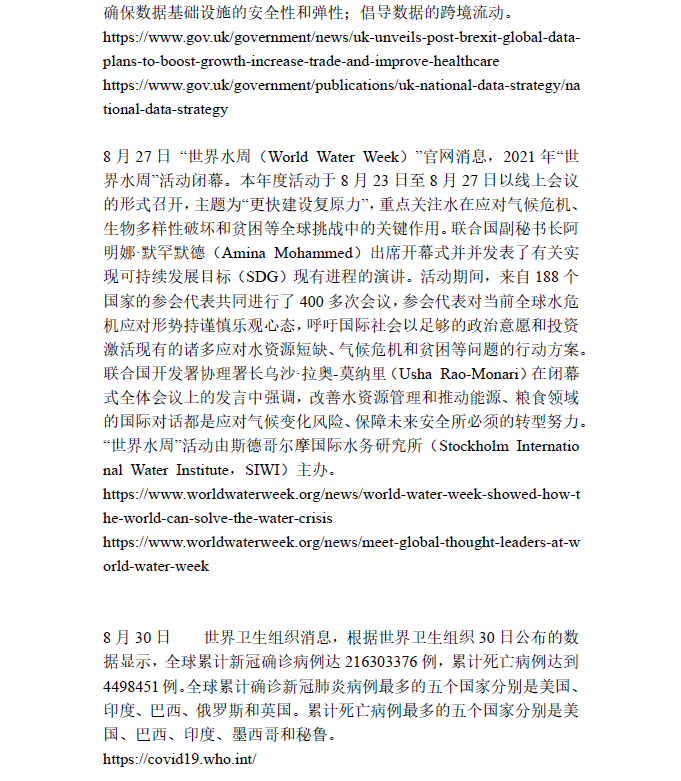 确保数据基础设施的安全性和弹性；倡导数据的跨境流动。
https://www.gov.uk/government/news/uk-unveils-post-brexit-global-data-plans-to-boost-growth-increase-trade-and-improve-healthcare
https://www.gov.uk/government/publications/uk-national-data-strategy/national-data-strategy

8 月 27 日 “世界水周（World Water Week）”官网消息，2021 年“世界水周”活动闭幕。本年度活动于 8 月 23 日至 8 月 27 日以线上会议的形式召开，主题为“更快建设复原力”，重点关注水在应对气候危机、生物多样性破坏和贫困等全球挑战中的关键作用。联合国副秘书长阿明娜·默罕默德（Amina Mohammed）出席开幕式并并发表了有关实现可持续发展目标（SDG）现有进程的演讲。活动期间，来自 188 个国家的参会代表共同进行了 400 多次会议，参会代表对当前全球水危机应对形势持谨慎乐观心态，呼吁国际社会以足够的政治意愿和投资激活现有的诸多应对水资源短缺、气候危机和贫困等问题的行动方案。联合国开发署协理署长乌沙·拉奥-莫纳里（Usha Rao-Monari）在闭幕式全体会议上的发言中强调，改善水资源管理和推动能源、粮食领域的国际对话都是应对气候变化风险、保障未来安全所必须的转型努力。“世界水周”活动由斯德哥尔摩国际水务研究所（Stockholm International Water Institute，SIWI）主办。
https://www.worldwaterweek.org/news/world-water-week-showed-how-the-world-can-solve-the-water-crisis
https://www.worldwaterweek.org/news/meet-global-thought-leaders-at-world-water-week

8 月 30 日　　世界卫生组织消息，根据世界卫生组织 30 日公布的数据显示，全球累计新冠确诊病例达 216303376 例，累计死亡病例达到 4498451 例。全球累计确诊新冠肺炎病例最多的五个国家分别是美国、印度、巴西、俄罗斯和英国。累计死亡病例最多的五个国家分别是美国、巴西、印度、墨西哥和秘鲁。
https://covid19.who.int/